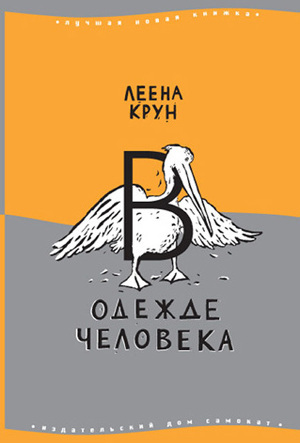 •лучшая новая книжка•

ЛЕЕНА КРУН

В ОДЕЖДЕ ЧЕЛОВЕКА

•издательский дом самокат•